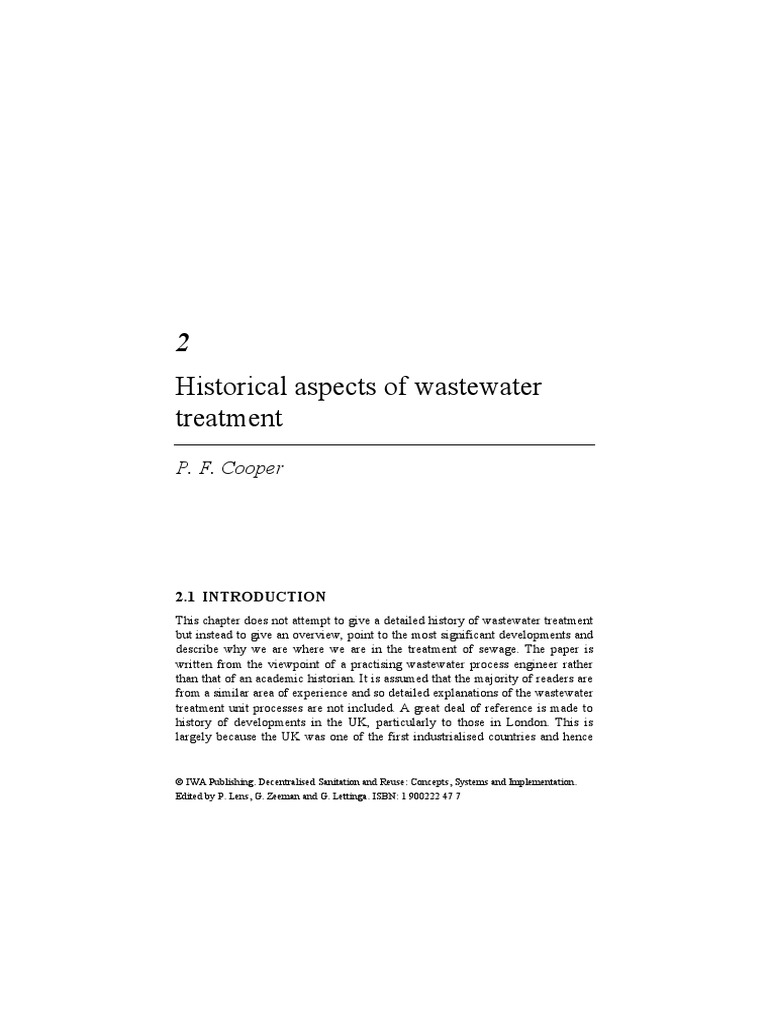 2

Historical aspects of wastewater treatment

P. F. Cooper

2.1 INTRODUCTION

This chapter does not attempt to give a detailed history of wastewater treatment but instead to give an overview, point to the most significant developments and describe why we are where we are in the treatment of sewage. The paper is written from the viewpoint of a practising wastewater process engineer rather than that of an academic historian. It is assumed that the majority of readers are from a similar area of experience and so detailed explanations of the wastewater treatment unit processes are not included. A great deal of reference is made to history of developments in the UK, particularly to those in London. This is largely because the UK was one of the first industrialised countries and hence

© IWA Publishing. Decentralised Sanitation and Reuse: Concepts, Systems and Implementation. Edited by P. Lens, G. Zeeman and G. Lettinga. ISBN: 1 900222 47 7